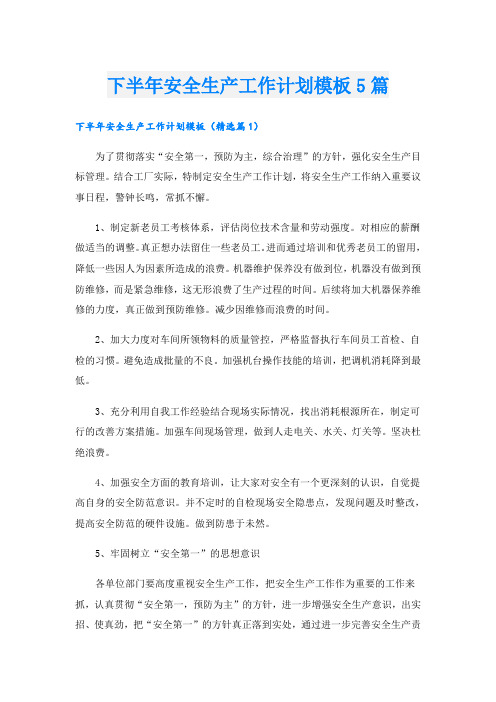 下半年安全生产工作计划模板5篇

下半年安全生产工作计划模板（精选篇1）

为了贯彻落实“安全第一，预防为主，综合治理”的方针，强化安全生产目标管理。结合工厂实际，特制定安全生产工作计划，将安全生产工作纳入重要议事日程，警钟长鸣，常抓不懈。

1、制定新老员工考核体系，评估岗位技术含量和劳动强度。对相应的薪酬做适当的调整。真正想办法留住一些老员工，进而通过培训和优秀老员工的留用，降低一些因人为因素所造成的浪费。机器维护保养没有做到位，机器没有做到预防维修，而是紧急维修，这无形浪费了生产过程的时间。后续将加大机器保养维修的力度，真正做到预防维修。减少因维修而浪费的时间。

2、加大力度对车间所领物料的质量管控，严格监督执行车间员工首检、自检的习惯。避免造成批量的不良。加强机台操作技能的培训，把调机消耗降到最低。

3、充分利用自我工作经验结合现场实际情况，找出消耗根源所在，制定可行的改善方案措施。加强车间现场管理，做到人走电关、水关、灯关等。坚决杜绝浪费。

4、加强安全方面的教育培训，让大家对安全有一个更深刻的认识，自觉提高自身的安全防范意识。并不定时的自检现场安全隐患点，发现问题及时整改，提高安全防范的硬件设施。做到防患于未然。

5、牢固树立“安全第一”的思想意识

各单位部门要高度重视安全生产工作，把安全生产工作作为重要的工作来抓，认真贯彻“安全第一，预防为主”的方针，进一步增强安全生产意识，出实招、使真劲，把“安全第一”的方针真正落到实处，通过进一步完善安全生产责